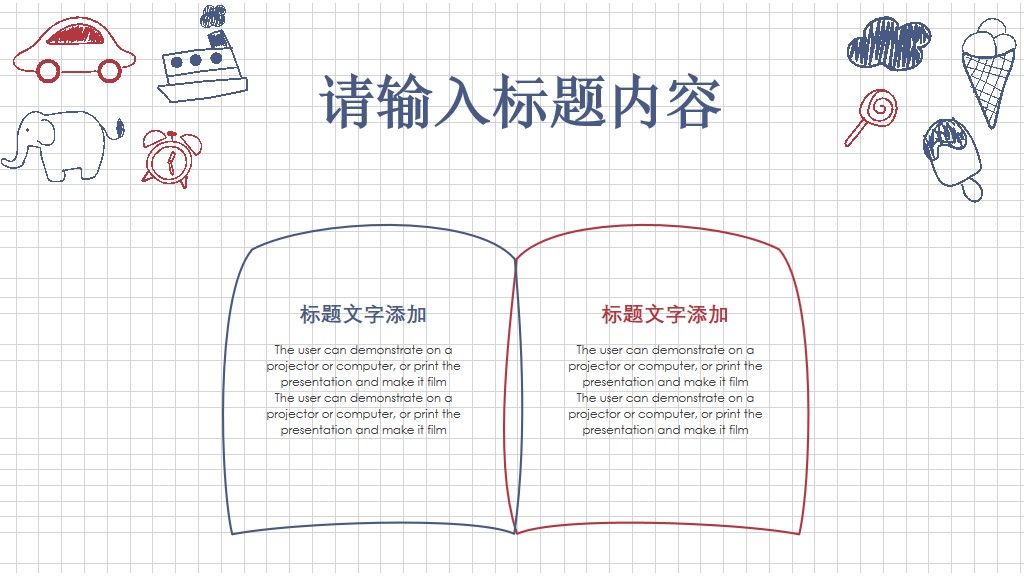 请输入标题内容

标题文字添加

The user can demonstrate on a projector or computer, or print the presentation and make it film The user can demonstrate on a projector or computer, or print the presentation and make it film

标题文字添加

The user can demonstrate on a projector or computer, or print the presentation and make it film The user can demonstrate on a projector or computer, or print the presentation and make it film